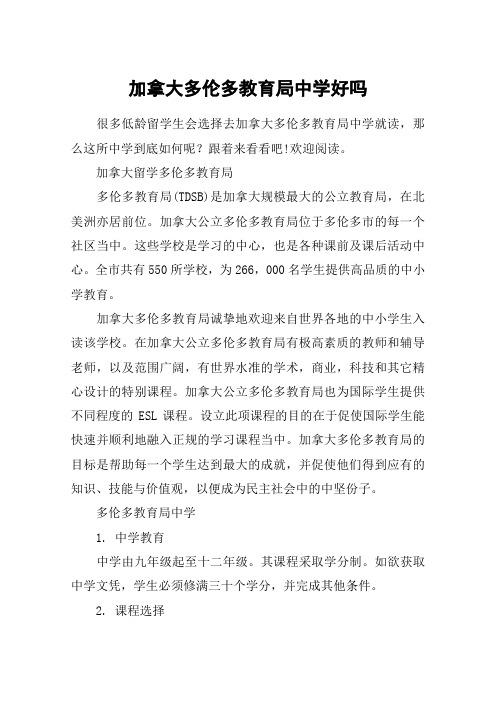 加拿大多伦多教育局中学好吗

很多低龄留学生会选择去加拿大多伦多教育局中学就读，那么这所中学到底如何呢？跟着来看看吧!欢迎阅读。

加拿大留学多伦多教育局

多伦多教育局(TDSB)是加拿大规模最大的公立教育局，在北美洲亦居前位。加拿大公立多伦多教育局位于多伦多市的每一个社区当中。这些学校是学习的中心，也是各种课前及课后活动中心。全市共有550所学校，为266，000名学生提供高品质的中小学教育。

加拿大多伦多教育局诚挚地欢迎来自世界各地的中小学生入读该学校。在加拿大公立多伦多教育局有极高素质的教师和辅导老师，以及范围广阔，有世界水准的学术，商业，科技和其它精心设计的特别课程。加拿大公立多伦多教育局也为国际学生提供不同程度的 ESL 课程。设立此项课程的目的在于促使国际学生能快速并顺利地融入正规的学习课程当中。加拿大多伦多教育局的目标是帮助每一个学生达到最大的成就，并促使他们得到应有的知识、技能与价值观，以便成为民主社会中的中坚份子。

多伦多教育局中学

1. 中学教育

中学由九年级起至十二年级。其课程采取学分制。如欲获取中学文凭，学生必须修满三十个学分，并完成其他条件。

2. 课程选择